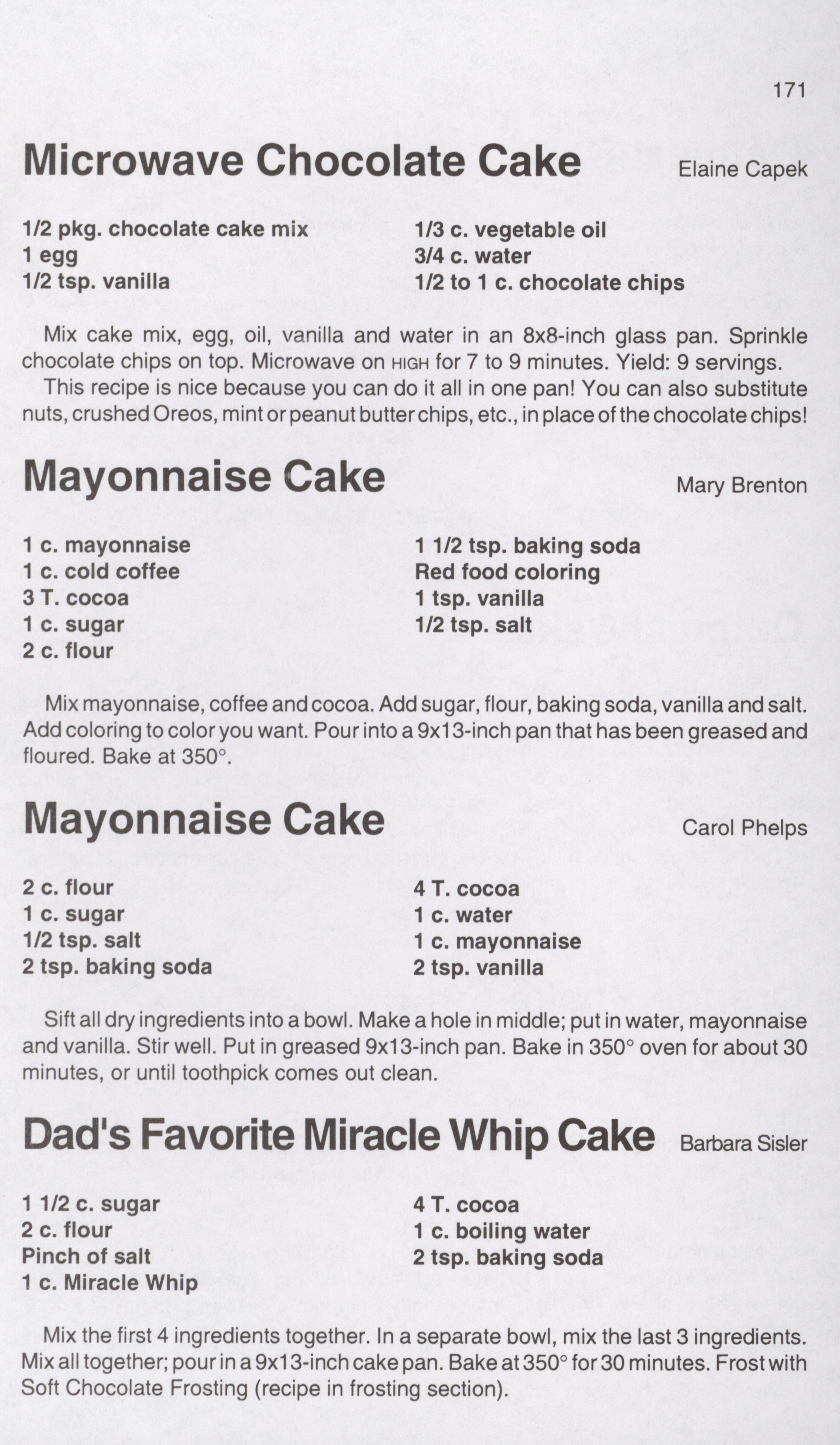 171

Microwave Chocolate Cake Elaine Capek

1/2 pkg. chocolate cake mix
1 egg
1/2 tsp. vanilla

1/3 c. vegetable oil
3/4 c. water
1/2 to 1 c. chocolate chips

Mix cake mix, egg, oil, vanilla and water in an 8x8-inch glass pan. Sprinkle chocolate chips on top. Microwave on HIGH for 7 to 9 minutes. Yield: 9 servings.

This recipe is nice because you can do it all in one pan! You can also substitute nuts, crushed Oreos, mint or peanut butter chips, etc., in place of the chocolate chips!

Mayonnaise Cake Mary Brenton

1 c. mayonnaise
1 c. cold coffee
3 T. cocoa
1 c. sugar
2 c. flour

1 1/2 tsp. baking soda
Red food coloring
1 tsp. vanilla
1/2 tsp. salt

Mix mayonnaise, coffee and cocoa. Add sugar, flour, baking soda, vanilla and salt. Add coloring to color you want. Pour into a 9x13-inch pan that has been greased and floured. Bake at 350°.

Mayonnaise Cake Carol Phelps

2 c. flour
1 c. sugar
1/2 tsp. salt
2 tsp. baking soda

4 T. cocoa
1 c. water
1 c. mayonnaise
2 tsp. vanilla

Sift all dry ingredients into a bowl. Make a hole in middle; put in water, mayonnaise and vanilla. Stir well. Put in greased 9x13-inch pan. Bake in 350° oven for about 30 minutes, or until toothpick comes out clean.

Dad's Favorite Miracle Whip Cake Barbara Sisler

1 1/2 c. sugar
2 c. flour
Pinch of salt
1 c. Miracle Whip

4 T. cocoa
1 c. boiling water
2 tsp. baking soda

Mix the first 4 ingredients together. In a separate bowl, mix the last 3 ingredients. Mix all together; pour in a 9x13-inch cake pan. Bake at 350° for 30 minutes. Frost with Soft Chocolate Frosting (recipe in frosting section).